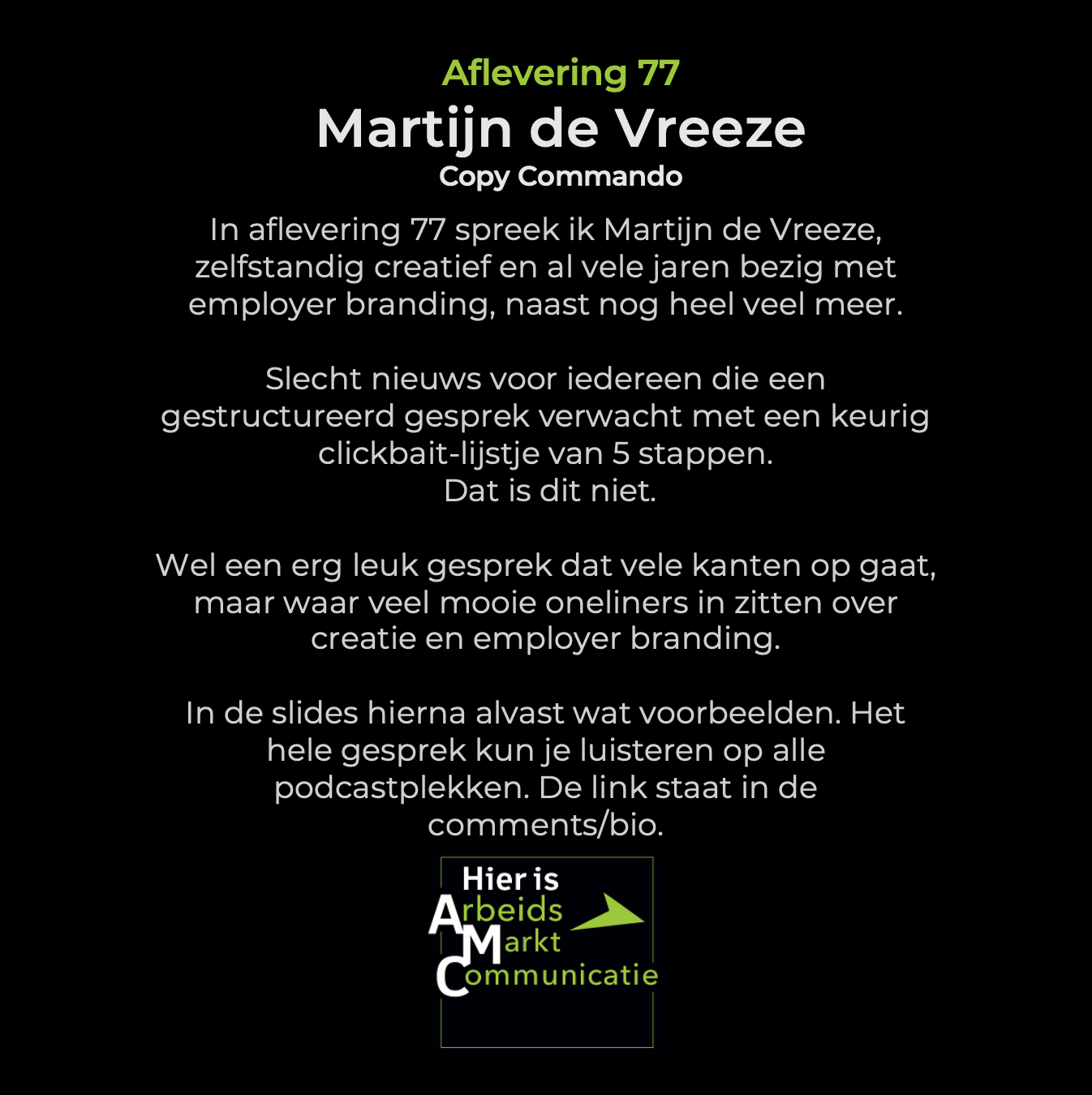 Aflevering 77
Martijn de Vreeze
Copy Commando

In aflevering 77 spreek ik Martijn de Vreeze, zelfstandig creatief en al vele jaren bezig met employer branding, naast nog heel veel meer.

Slecht nieuws voor iedereen die een gestructureerd gesprek verwacht met een keurig clickbait-lijstje van 5 stappen.
Dat is dit niet.

Wel een erg leuk gesprek dat vele kanten op gaat, maar waar veel mooie oneliners in zitten over creatie en employer branding.

In de slides hierna alvast wat voorbeelden. Het hele gesprek kun je luisteren op alle podcastplekken. De link staat in de comments/bio.

Hier is
Arbeids
Markt
Communicatie